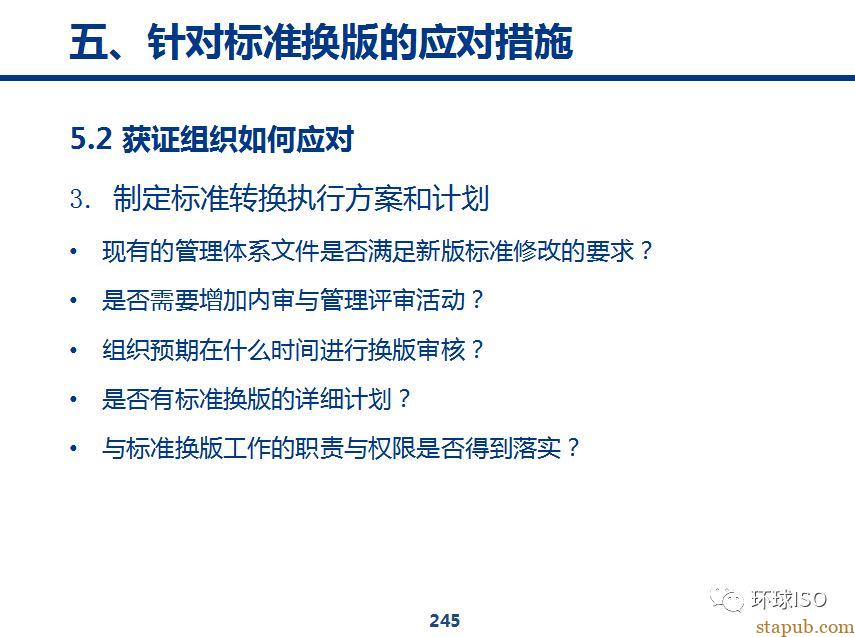 五、针对标准换版的应对措施

5.2 获证组织如何应对

3. 制定标准转换执行方案和计划

• 现有的管理体系文件是否满足新版标准修改的要求？

• 是否需要增加内审与管理评审活动？

• 组织预期在什么时间进行换版审核？

• 是否有标准换版的详细计划？

• 与标准换版工作的职责与权限是否得到落实？

245

环球ISO

stapub.com